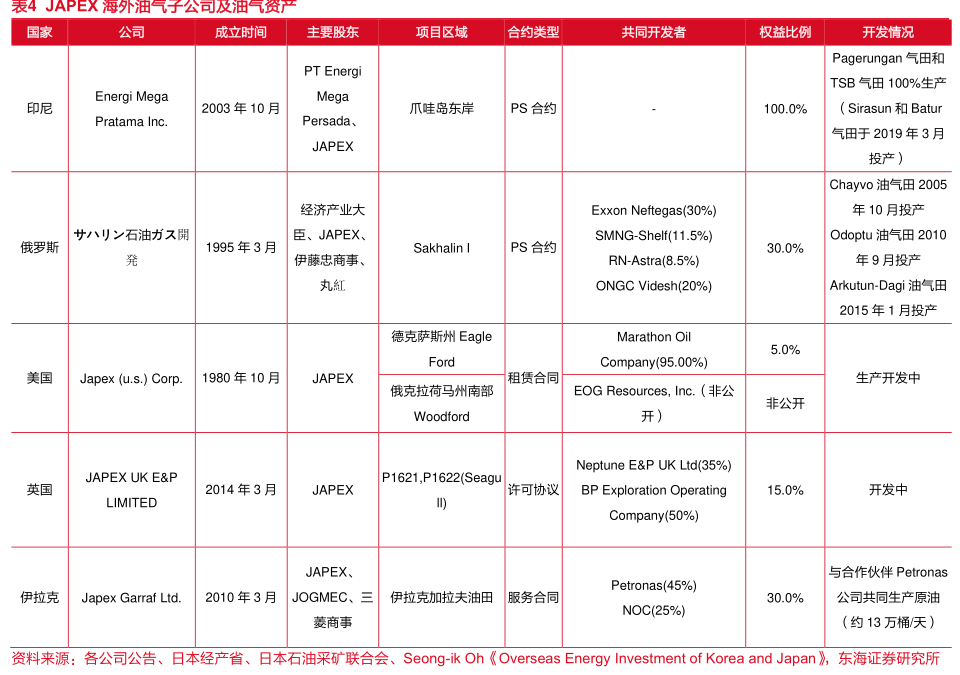 表4 JAPEX 海外油气子公司及油气资产

| 国家 | 公司 | 成立时间 | 主要股东 | 项目区域 | 合约类型 | 共同开发者 | 权益比例 | 开发情况 |
|---|---|---|---|---|---|---|---|---|
| 印尼 | Energi Mega Pratama Inc. | 2003 年 10 月 | PT Energi Mega Persada、JAPEX | 爪哇岛东岸 | PS 合约 | - | 100.0% | Pagerungan 气田和 TSB 气田 100%生产（Sirasun 和 Batur 气田于 2019 年 3 月投产） |
| 俄罗斯 | サハリン石油ガス開発 | 1995 年 3 月 | 经济产业大臣、JAPEX、伊藤忠商事、丸紅 | Sakhalin I | PS 合约 | Exxon Neftegas(30%) SMNG-Shelf(11.5%) RN-Astra(8.5%) ONGC Videsh(20%) | 30.0% | Chayvo 油气田 2005 年 10 月投产 Odoptu 油气田 2010 年 9 月投产 Arkutun-Dagi 油气田 2015 年 1 月投产 |
| 美国 | Japex (u.s.) Corp. | 1980 年 10 月 | JAPEX | 德克萨斯州 Eagle Ford | 租赁合同 | Marathon Oil Company(95.00%) | 5.0% | 生产开发中 |
| | | | | 俄克拉荷马州南部 Woodford | | EOG Resources, Inc.（非公开） | 非公开 | |
| 英国 | JAPEX UK E&P LIMITED | 2014 年 3 月 | JAPEX | P1621,P1622(Seagull) | 许可协议 | Neptune E&P UK Ltd(35%) BP Exploration Operating Company(50%) | 15.0% | 开发中 |
| 伊拉克 | Japex Garraf Ltd. | 2010 年 3 月 | JAPEX、JOGMEC、三菱商事 | 伊拉克加拉夫油田 | 服务合同 | Petronas(45%) NOC(25%) | 30.0% | 与合作伙伴 Petronas 公司共同生产原油（约 13 万桶/天） |

资料来源：各公司公告、日本经产省、日本石油采矿联合会、Seong-ik Oh《Overseas Energy Investment of Korea and Japan》，东海证券研究所